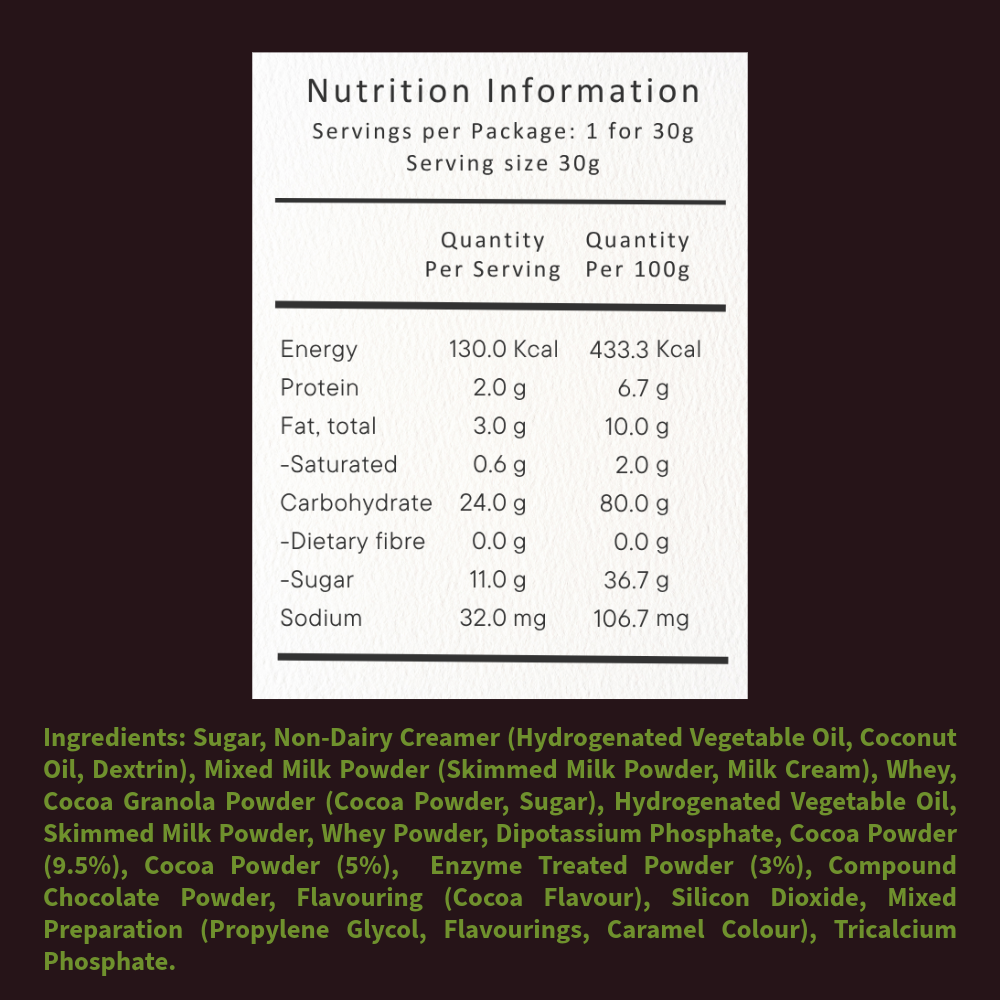 Nutrition Information
Servings per Package: 1 for 30g
Serving size 30g

|  | Quantity Per Serving | Quantity Per 100g |
|---|---|---|
| Energy | 130.0 Kcal | 433.3 Kcal |
| Protein | 2.0 g | 6.7 g |
| Fat, total | 3.0 g | 10.0 g |
| -Saturated | 0.6 g | 2.0 g |
| Carbohydrate | 24.0 g | 80.0 g |
| -Dietary fibre | 0.0 g | 0.0 g |
| -Sugar | 11.0 g | 36.7 g |
| Sodium | 32.0 mg | 106.7 mg |

Ingredients: Sugar, Non-Dairy Creamer (Hydrogenated Vegetable Oil, Coconut Oil, Dextrin), Mixed Milk Powder (Skimmed Milk Powder, Milk Cream), Whey, Cocoa Granola Powder (Cocoa Powder, Sugar), Hydrogenated Vegetable Oil, Skimmed Milk Powder, Whey Powder, Dipotassium Phosphate, Cocoa Powder (9.5%), Cocoa Powder (5%), Enzyme Treated Powder (3%), Compound Chocolate Powder, Flavouring (Cocoa Flavour), Silicon Dioxide, Mixed Preparation (Propylene Glycol, Flavourings, Caramel Colour), Tricalcium Phosphate.